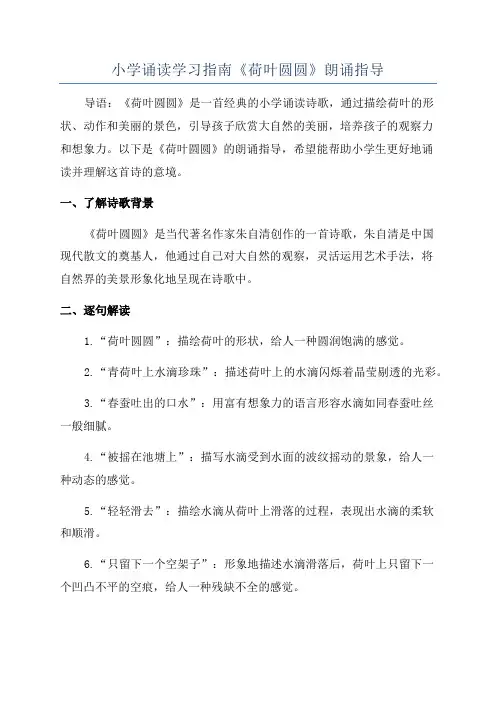 小学诵读学习指南《荷叶圆圆》朗诵指导

导语：《荷叶圆圆》是一首经典的小学诵读诗歌，通过描绘荷叶的形状、动作和美丽的景色，引导孩子欣赏大自然的美丽，培养孩子的观察力和想象力。以下是《荷叶圆圆》的朗诵指导，希望能帮助小学生更好地诵读并理解这首诗的意境。

一、了解诗歌背景

《荷叶圆圆》是当代著名作家朱自清创作的一首诗歌，朱自清是中国现代散文的奠基人，他通过自己对大自然的观察，灵活运用艺术手法，将自然界的美景形象化地呈现在诗歌中。

二、逐句解读

1.“荷叶圆圆”：描绘荷叶的形状，给人一种圆润饱满的感觉。

2.“青荷叶上水滴珍珠”：描述荷叶上的水滴闪烁着晶莹剔透的光彩。

3.“春蚕吐出的口水”：用富有想象力的语言形容水滴如同春蚕吐丝一般细腻。

4.“被摇在池塘上”：描写水滴受到水面的波纹摇动的景象，给人一种动态的感觉。

5.“轻轻滑去”：描绘水滴从荷叶上滑落的过程，表现出水滴的柔软和顺滑。

6.“只留下一个空架子”：形象地描述水滴滑落后，荷叶上只留下一个凹凸不平的空痕，给人一种残缺不全的感觉。